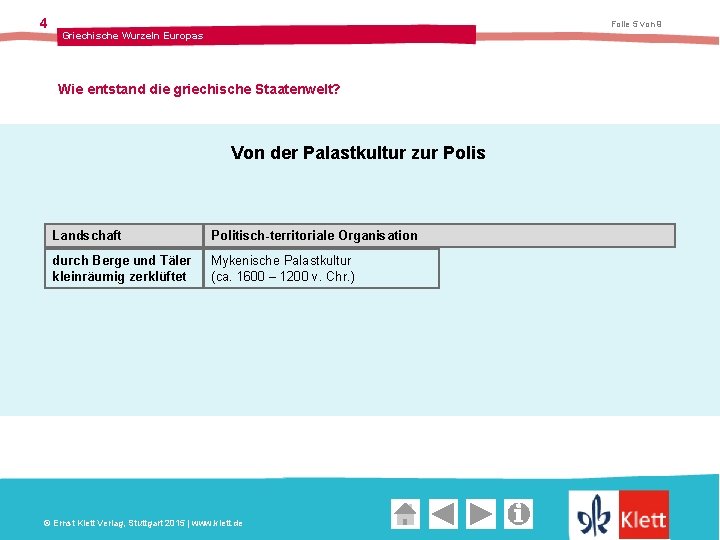 4

Griechische Wurzeln Europas

Folie 5 von 8

Wie entstand die griechische Staatenwelt?

Von der Palastkultur zur Polis

| Landschaft | Politisch-territoriale Organisation |
|---|---|
| durch Berge und Täler kleinräumig zerklüftet | Mykenische Palastkultur (ca. 1600 – 1200 v. Chr.) |

© Ernst Klett Verlag, Stuttgart 2015 | www.klett.de

Klett